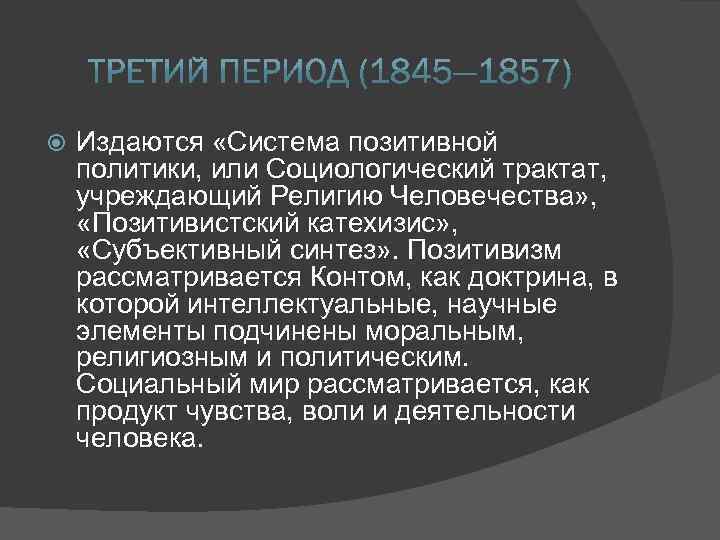 ТРЕТИЙ ПЕРИОД (1845—1857)

Издаются «Система позитивной политики, или Социологический трактат, учреждающий Религию Человечества», «Позитивистский катехизис», «Субъективный синтез». Позитивизм рассматривается Контом, как доктрина, в которой интеллектуальные, научные элементы подчинены моральным, религиозным и политическим. Социальный мир рассматривается, как продукт чувства, воли и деятельности человека.